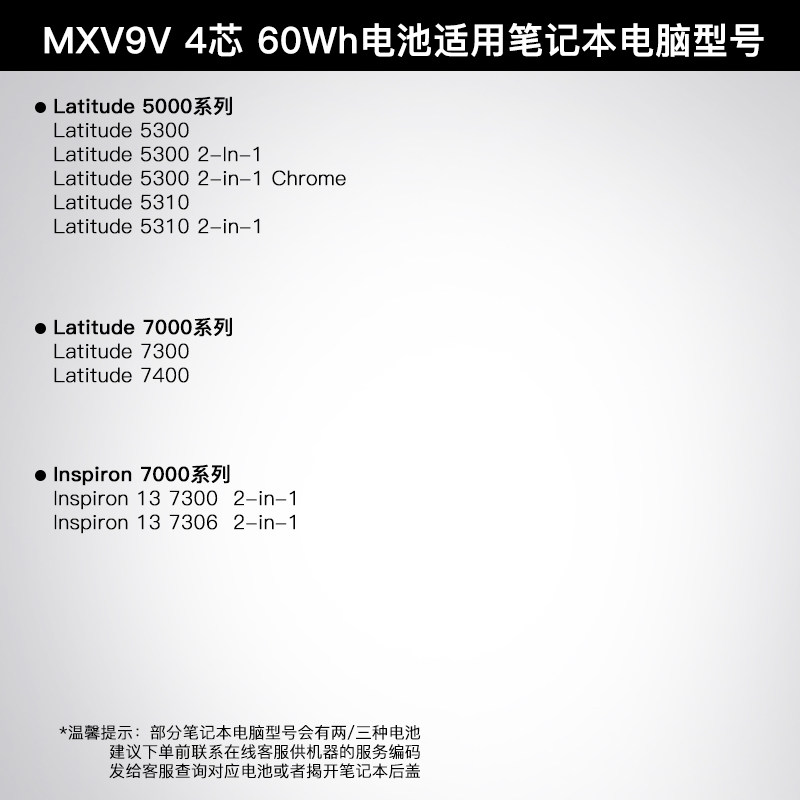 MXV9V 4芯 60Wh电池适用笔记本电脑型号

● Latitude 5000系列
Latitude 5300
Latitude 5300 2-In-1
Latitude 5300 2-in-1 Chrome
Latitude 5310
Latitude 5310 2-in-1

● Latitude 7000系列
Latitude 7300
Latitude 7400

● Inspiron 7000系列
Inspiron 13 7300 2-in-1
Inspiron 13 7306 2-in-1

*温馨提示：部分笔记本电脑型号会有两/三种电池
建议下单前联系在线客服供机器的服务编码
发给客服查询对应电池或者揭开笔记本后盖